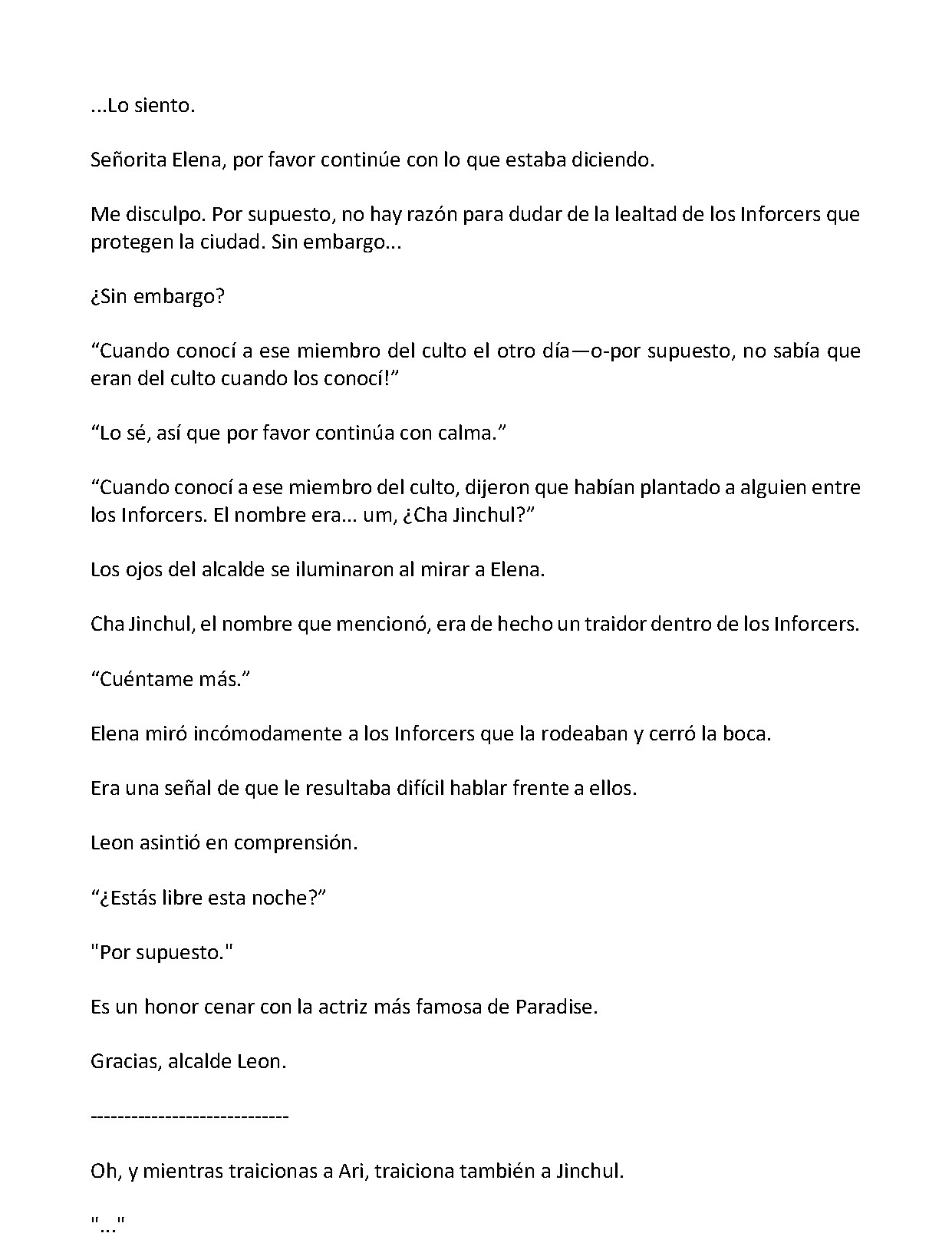 ...Lo siento.

Señorita Elena, por favor continúe con lo que estaba diciendo.

Me disculpo. Por supuesto, no hay razón para dudar de la lealtad de los Inforcers que protegen la ciudad. Sin embargo...

¿Sin embargo?

"Cuando conocí a ese miembro del culto el otro día—o-por supuesto, no sabía que eran del culto cuando los conocí!"

"Lo sé, así que por favor continúa con calma."

"Cuando conocí a ese miembro del culto, dijeron que habían plantado a alguien entre los Inforcers. El nombre era... um, ¿Cha Jinchul?"

Los ojos del alcalde se iluminaron al mirar a Elena.

Cha Jinchul, el nombre que mencionó, era de hecho un traidor dentro de los Inforcers.

"Cuéntame más."

Elena miró incómodamente a los Inforcers que la rodeaban y cerró la boca.

Era una señal de que le resultaba difícil hablar frente a ellos.

Leon asintió en comprensión.

"¿Estás libre esta noche?"

"Por supuesto."

Es un honor cenar con la actriz más famosa de Paradise.

Gracias, alcalde Leon.

----------------------------

Oh, y mientras traicionas a Ari, traiciona también a Jinchul.

"..."